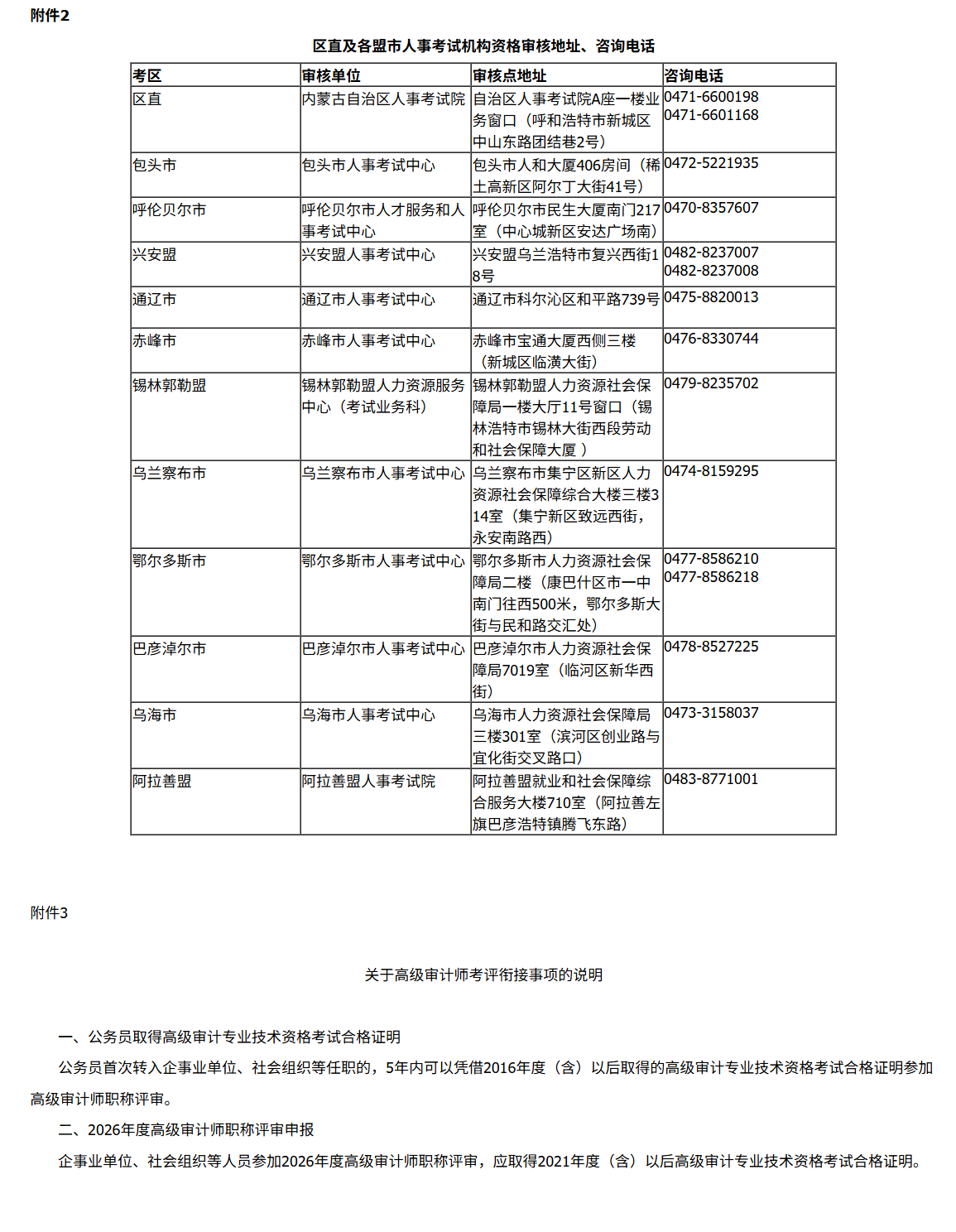 附件2

区直及各盟市人事考试机构资格审核地址、咨询电话

| 考区 | 审核单位 | 审核点地址 | 咨询电话 |
|---|---|---|---|
| 区直 | 内蒙古自治区人事考试院 | 自治区人事考试院A座一楼业务窗口（呼和浩特市新城区中山东路团结巷2号） | 0471-6600198 0471-6601168 |
| 包头市 | 包头市人事考试中心 | 包头市人和大厦406房间（稀土高新区阿尔丁大街41号） | 0472-5221935 |
| 呼伦贝尔市 | 呼伦贝尔市人才服务和人事考试中心 | 呼伦贝尔市民生大厦南门217室（中心城新区安达广场南） | 0470-8357607 |
| 兴安盟 | 兴安盟人事考试中心 | 兴安盟乌兰浩特市复兴西街18号 | 0482-8237007 0482-8237008 |
| 通辽市 | 通辽市人事考试中心 | 通辽市科尔沁区和平路739号 | 0475-8820013 |
| 赤峰市 | 赤峰市人事考试中心 | 赤峰市宝通大厦西侧三楼（新城区临潢大街） | 0476-8330744 |
| 锡林郭勒盟 | 锡林郭勒盟人力资源服务中心（考试业务科） | 锡林郭勒盟人力资源社会保障局一楼大厅11号窗口（锡林浩特市锡林大街西段劳动和社会保障大厦 ） | 0479-8235702 |
| 乌兰察布市 | 乌兰察布市人事考试中心 | 乌兰察布市集宁区新区人力资源社会保障综合大楼三楼314室（集宁新区致远西街，永安南路西） | 0474-8159295 |
| 鄂尔多斯市 | 鄂尔多斯市人事考试中心 | 鄂尔多斯市人力资源社会保障局二楼（康巴什区市一中南门往西500米，鄂尔多斯大街与民和路交汇处） | 0477-8586210 0477-8586218 |
| 巴彦淖尔市 | 巴彦淖尔市人事考试中心 | 巴彦淖尔市人力资源社会保障局7019室（临河区新华西街） | 0478-8527225 |
| 乌海市 | 乌海市人事考试中心 | 乌海市人力资源社会保障局三楼301室（滨河区创业路与宜化街交叉路口） | 0473-3158037 |
| 阿拉善盟 | 阿拉善盟人事考试院 | 阿拉善盟就业和社会保障综合服务大楼710室（阿拉善左旗巴彦浩特镇腾飞东路） | 0483-8771001 |

附件3

关于高级审计师考评衔接事项的说明

一、公务员取得高级审计专业技术资格考试合格证明

公务员首次转入企事业单位、社会组织等任职的，5年内可以凭借2016年度（含）以后取得的高级审计专业技术资格考试合格证明参加高级审计师职称评审。

二、2026年度高级审计师职称评审申报

企事业单位、社会组织等人员参加2026年度高级审计师职称评审，应取得2021年度（含）以后高级审计专业技术资格考试合格证明。